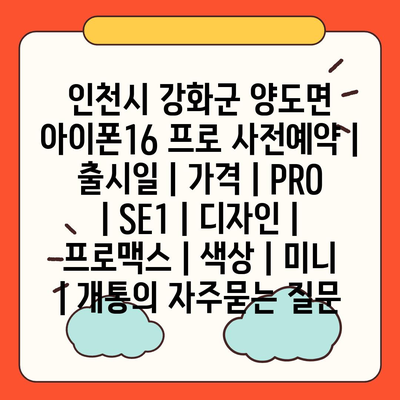 인천시 강화군 양도면 아이폰16 프로 사전예약 | 출시일 | 가격 | PRO | SE1 | 디자인 | 프로맥스 | 색상 | 미니 | 개통의 자주묻는 질문